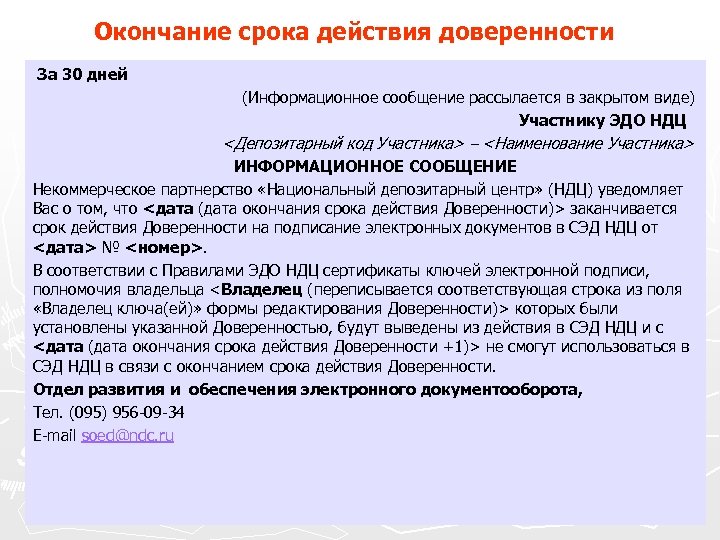 Окончание срока действия доверенности

За 30 дней

(Информационное сообщение рассылается в закрытом виде)

Участнику ЭДО НДЦ

<Депозитарный код Участника> – <Наименование Участника>

ИНФОРМАЦИОННОЕ СООБЩЕНИЕ

Некоммерческое партнерство «Национальный депозитарный центр» (НДЦ) уведомляет Вас о том, что <дата (дата окончания срока действия Доверенности)> заканчивается срок действия Доверенности на подписание электронных документов в СЭД НДЦ от <дата> № <номер>.

В соответствии с Правилами ЭДО НДЦ сертификаты ключей электронной подписи, полномочия владельца <Владелец (переписывается соответствующая строка из поля «Владелец ключа(ей)» формы редактирования Доверенности)> которых были установлены указанной Доверенностью, будут выведены из действия в СЭД НДЦ и с <дата (дата окончания срока действия Доверенности +1)> не смогут использоваться в СЭД НДЦ в связи с окончанием срока действия Доверенности.

Отдел развития и обеспечения электронного документооборота,

Тел. (095) 956-09-34

E-mail soed@ndc.ru